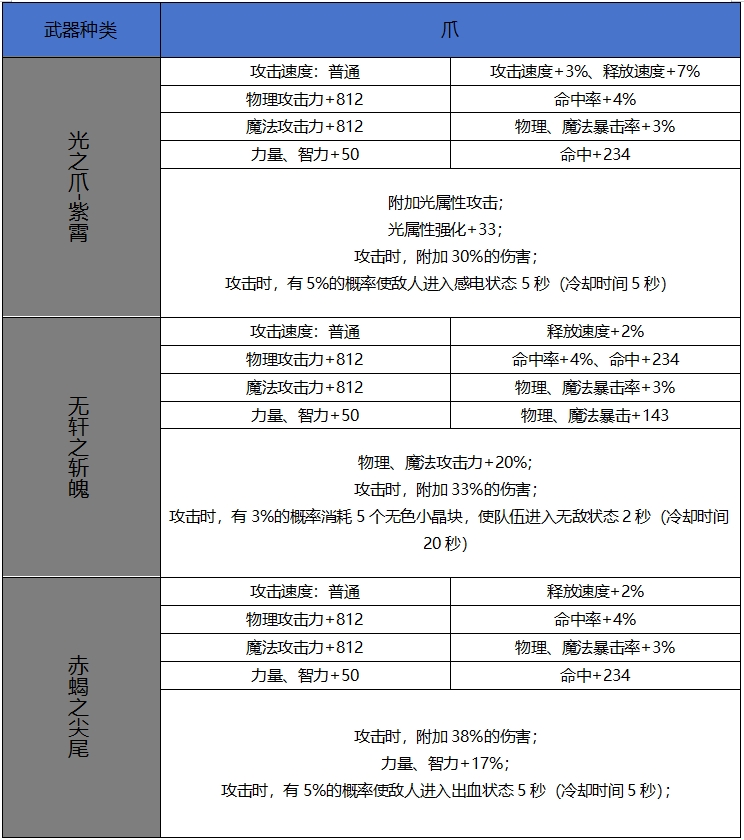 | 武器种类 | 爪 | |
|---|---|---|
| 光之爪-紫霄 | 攻击速度：普通 | 攻击速度+3%、释放速度+7% |
| | 物理攻击力+812 | 命中率+4% |
| | 魔法攻击力+812 | 物理、魔法暴击率+3% |
| | 力量、智力+50 | 命中+234 |
| | 附加光属性攻击；<br>光属性强化+33；<br>攻击时，附加 30%的伤害；<br>攻击时，有 5%的概率使敌人进入感电状态 5 秒（冷却时间 5 秒） | |
| 无轩之斩魄 | 攻击速度：普通 | 释放速度+2% |
| | 物理攻击力+812 | 命中率+4%、命中+234 |
| | 魔法攻击力+812 | 物理、魔法暴击率+3% |
| | 力量、智力+50 | 物理、魔法暴击+143 |
| | 物理、魔法攻击力+20%；<br>攻击时，附加 33%的伤害；<br>攻击时，有 3%的概率消耗 5 个无色小晶块，使队伍进入无敌状态 2 秒（冷却时间 20 秒） | |
| 赤蝎之尖尾 | 攻击速度：普通 | 释放速度+2% |
| | 物理攻击力+812 | 命中率+4% |
| | 魔法攻击力+812 | 物理、魔法暴击率+3% |
| | 力量、智力+50 | 命中+234 |
| | 攻击时，附加 38%的伤害；<br>力量、智力+17%；<br>攻击时，有 5%的概率使敌人进入出血状态 5 秒（冷却时间 5 秒）； | |